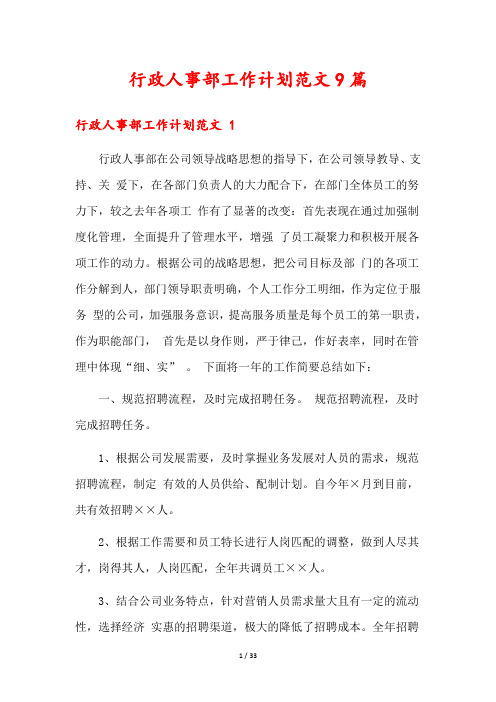 行政人事部工作计划范文9篇

行政人事部工作计划范文 1

行政人事部在公司领导战略思想的指导下，在公司领导教导、支持、关 爱下，在各部门负责人的大力配合下，在部门全体员工的努力下，较之去年各项工 作有了显著的改变：首先表现在通过加强制度化管理，全面提升了管理水平，增强 了员工凝聚力和积极开展各项工作的动力。根据公司的战略思想，把公司目标及部 门的各项工作分解到人，部门领导职责明确，个人工作分工明细，作为定位于服务 型的公司，加强服务意识，提高服务质量是每个员工的第一职责，作为职能部门， 首先是以身作则，严于律己，作好表率，同时在管理中体现“细、实” 。 下面将一年的工作简要总结如下：

一、规范招聘流程，及时完成招聘任务。 规范招聘流程，及时完成招聘任务。

1、根据公司发展需要，及时掌握业务发展对人员的需求，规范招聘流程，制定 有效的人员供给、配制计划。自今年×月到目前，共有效招聘××人。

2、根据工作需要和员工特长进行人岗匹配的调整，做到人尽其才，岗得其人，人岗匹配，全年共调员工××人。

3、结合公司业务特点，针对营销人员需求量大且有一定的流动性，选择经济 实惠的招聘渠道，极大的降低了招聘成本。全年招聘

1 / 33